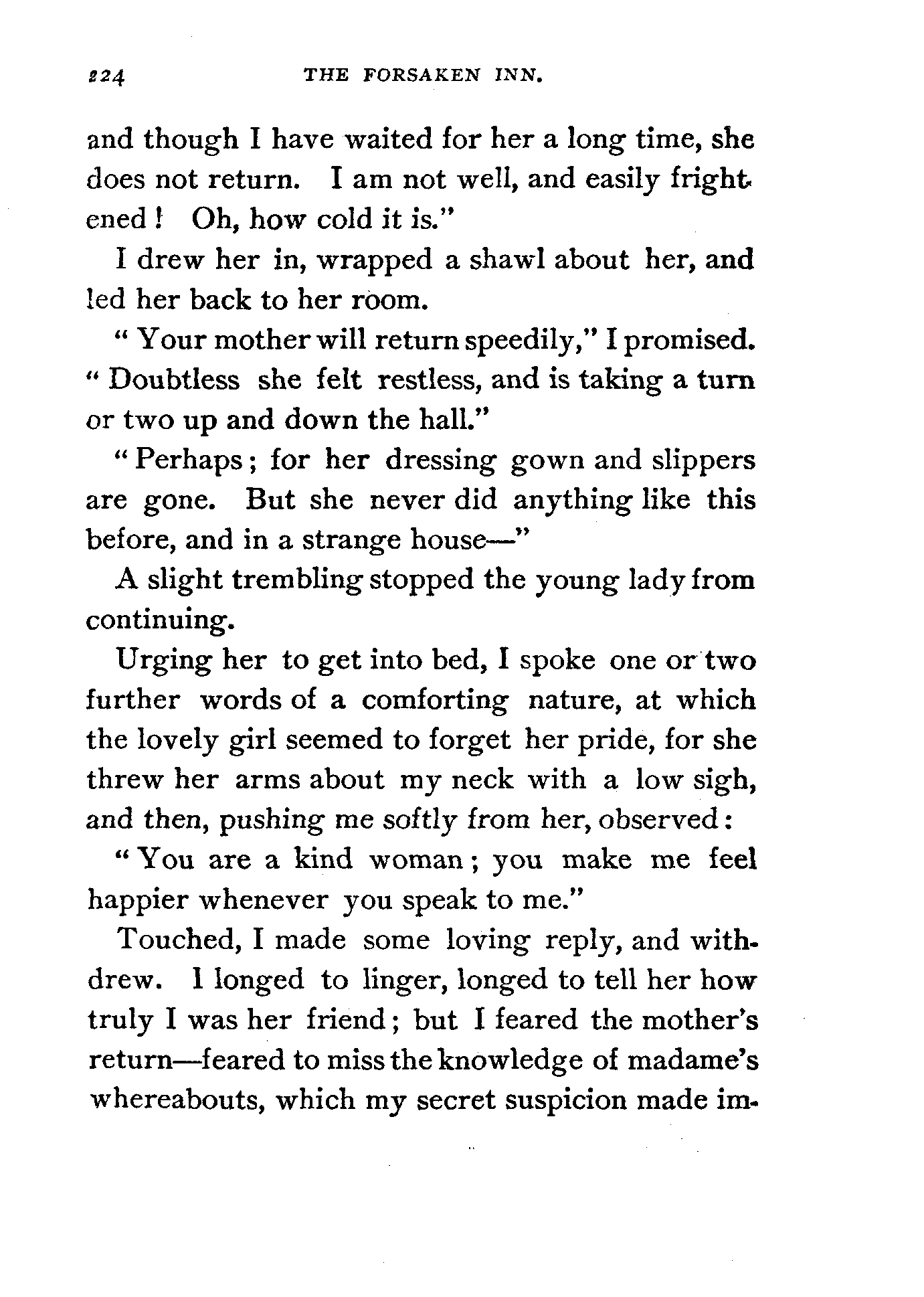 224 THE FORSAKEN INN.

and though I have waited for her a long time, she does not return. I am not well, and easily frightened! Oh, how cold it is."

I drew her in, wrapped a shawl about her, and led her back to her room.

"Your mother will return speedily," I promised. "Doubtless she felt restless, and is taking a turn or two up and down the hall."

"Perhaps; for her dressing gown and slippers are gone. But she never did anything like this before, and in a strange house—"

A slight trembling stopped the young lady from continuing.

Urging her to get into bed, I spoke one or two further words of a comforting nature, at which the lovely girl seemed to forget her pride, for she threw her arms about my neck with a low sigh, and then, pushing me softly from her, observed:

"You are a kind woman; you make me feel happier whenever you speak to me."

Touched, I made some loving reply, and withdrew. I longed to linger, longed to tell her how truly I was her friend; but I feared the mother's return—feared to miss the knowledge of madame's whereabouts, which my secret suspicion made im-